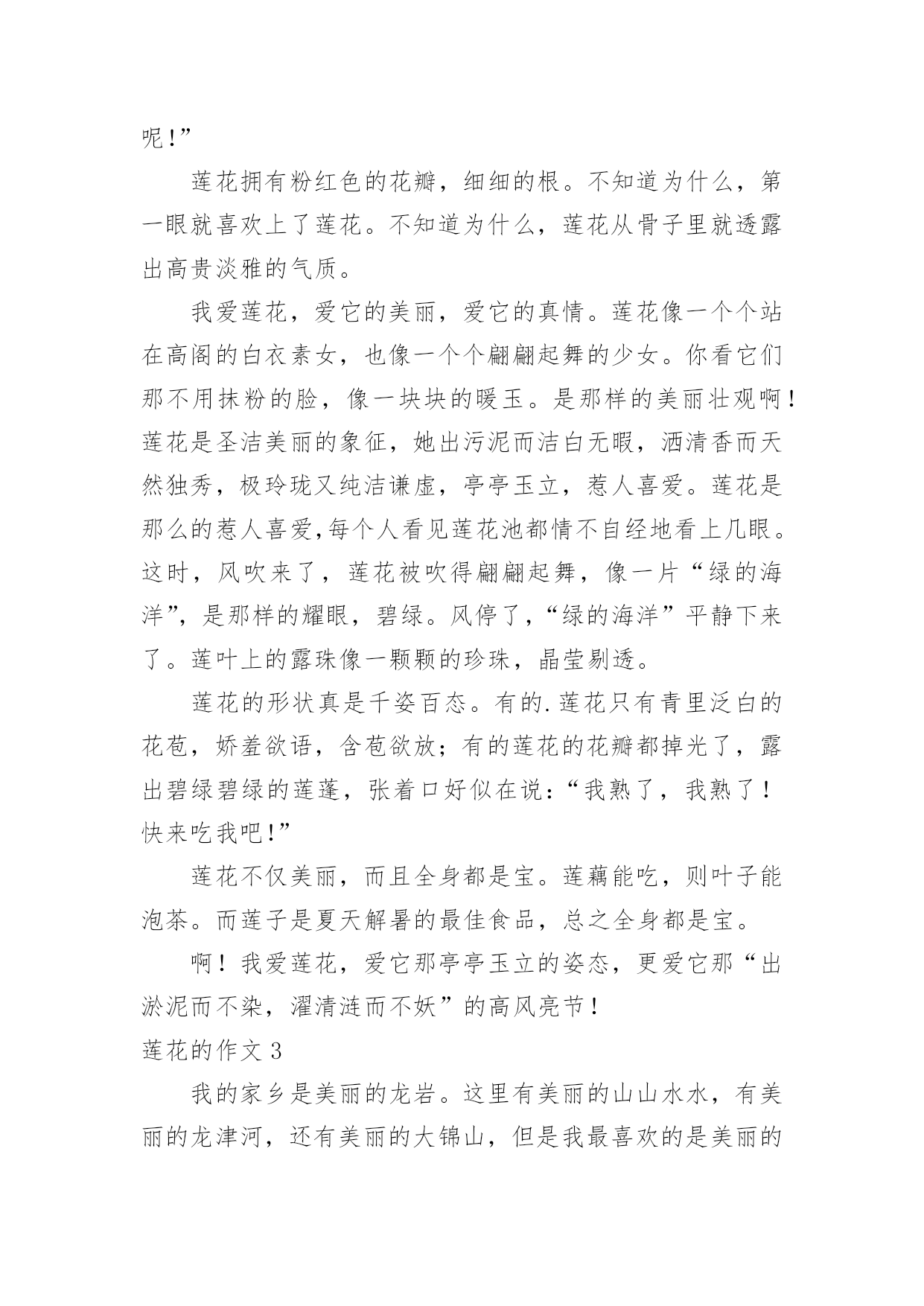 呢!”

莲花拥有粉红色的花瓣，细细的根。不知道为什么，第一眼就喜欢上了莲花。不知道为什么，莲花从骨子里就透露出高贵淡雅的气质。

我爱莲花，爱它的美丽，爱它的真情。莲花像一个个站在高阁的白衣素女，也像一个个翩翩起舞的少女。你看它们那不用抹粉的脸，像一块块的暖玉。是那样的美丽壮观啊！莲花是圣洁美丽的象征，她出污泥而洁白无暇，洒清香而天然独秀，极玲珑又纯洁谦虚，亭亭玉立，惹人喜爱。莲花是那么的惹人喜爱,每个人看见莲花池都情不自经地看上几眼。这时，风吹来了，莲花被吹得翩翩起舞，像一片“绿的海洋”，是那样的耀眼，碧绿。风停了，“绿的海洋”平静下来了。莲叶上的露珠像一颗颗的珍珠，晶莹剔透。

莲花的形状真是千姿百态。有的.莲花只有青里泛白的花苞，娇羞欲语，含苞欲放；有的莲花的花瓣都掉光了，露出碧绿碧绿的莲蓬，张着口好似在说:“我熟了，我熟了！快来吃我吧!”

莲花不仅美丽，而且全身都是宝。莲藕能吃，则叶子能泡茶。而莲子是夏天解暑的最佳食品，总之全身都是宝。

啊！我爱莲花，爱它那亭亭玉立的姿态，更爱它那“出淤泥而不染，濯清涟而不妖”的高风亮节！

莲花的作文 3

我的家乡是美丽的龙岩。这里有美丽的山山水水，有美丽的龙津河，还有美丽的大锦山，但是我最喜欢的是美丽的